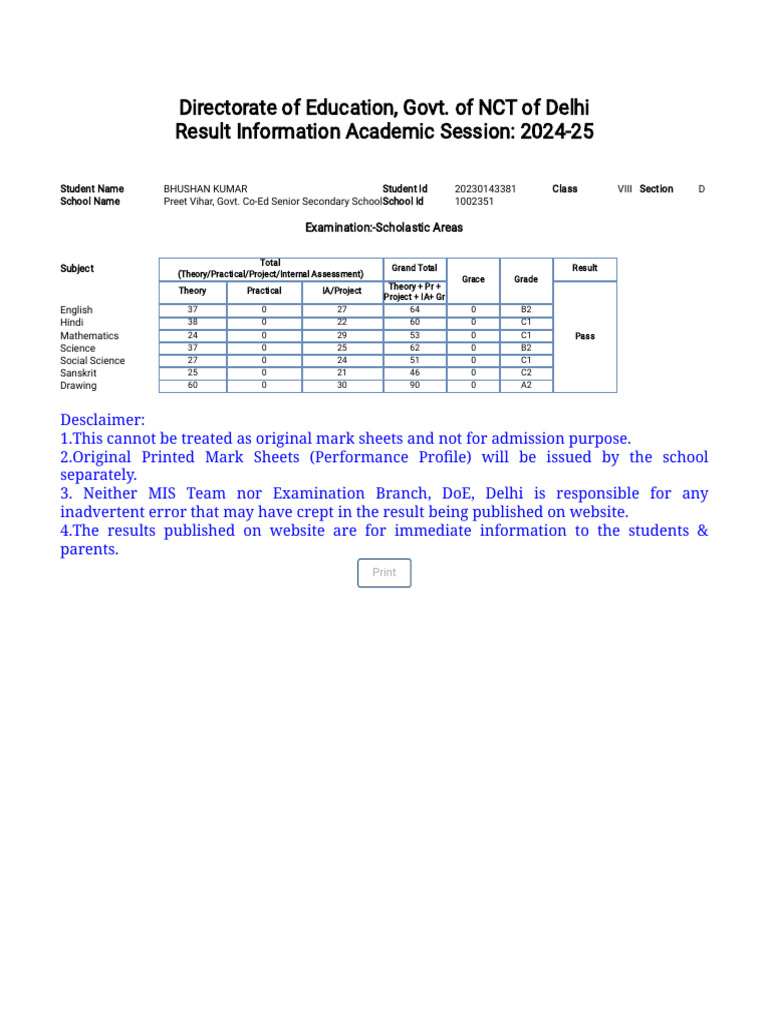 Directorate of Education, Govt. of NCT of Delhi
Result Information Academic Session: 2024-25

Student Name BHUSHAN KUMAR Student Id 20230143381 Class VIII Section D
School Name Preet Vihar, Govt. Co-Ed Senior Secondary School School Id 1002351

Examination:-Scholastic Areas

| Subject | Total (Theory/Practical/Project/Internal Assessment) | | | Grand Total | Grace | Grade | Result |
|---|---|---|---|---|---|---|---|
| | Theory | Practical | IA/Project | Theory + Pr + Project + IA+ Gr | | | |
| English | 37 | 0 | 27 | 64 | 0 | B2 | Pass |
| Hindi | 38 | 0 | 22 | 60 | 0 | C1 | |
| Mathematics | 24 | 0 | 29 | 53 | 0 | C1 | |
| Science | 37 | 0 | 25 | 62 | 0 | B2 | |
| Social Science | 27 | 0 | 24 | 51 | 0 | C1 | |
| Sanskrit | 25 | 0 | 21 | 46 | 0 | C2 | |
| Drawing | 60 | 0 | 30 | 90 | 0 | A2 | |

Desclaimer:
1.This cannot be treated as original mark sheets and not for admission purpose.
2.Original Printed Mark Sheets (Performance Profile) will be issued by the school separately.
3. Neither MIS Team nor Examination Branch, DoE, Delhi is responsible for any inadvertent error that may have crept in the result being published on website.
4.The results published on website are for immediate information to the students & parents.

Print